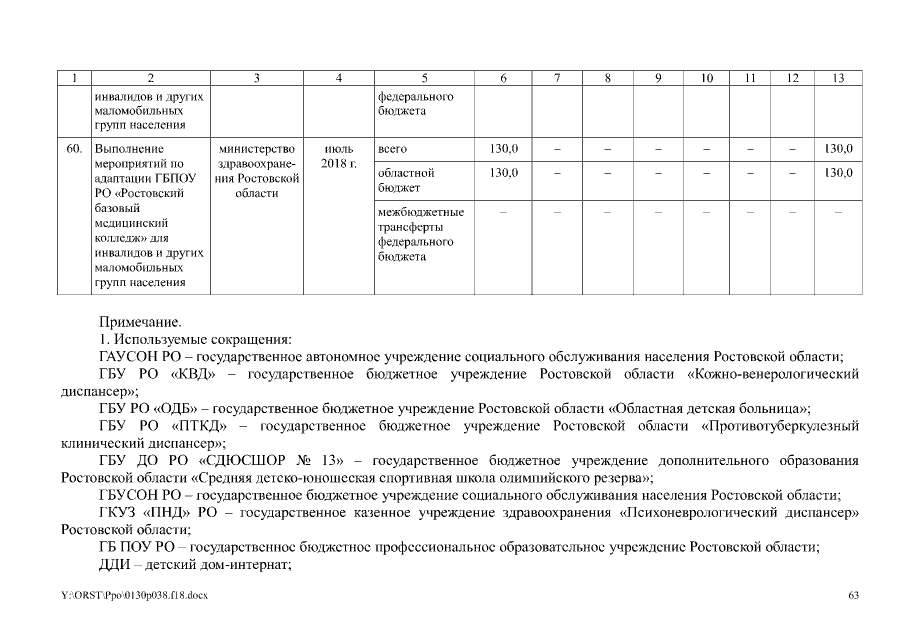 | 1 | 2 | 3 | 4 | 5 | 6 | 7 | 8 | 9 | 10 | 11 | 12 | 13 |
|---|---|---|---|---|---|---|---|---|---|---|---|---|
| | инвалидов и других маломобильных групп населения | | | федерального бюджета | | | | | | | | |
| 60. | Выполнение мероприятий по адаптации ГБПОУ РО «Ростовский базовый медицинский колледж» для инвалидов и других маломобильных групп населения | министерство здравоохранения Ростовской области | июль 2018 г. | всего | 130,0 | – | – | – | – | – | – | 130,0 |
| | | | | областной бюджет | 130,0 | – | – | – | – | – | – | 130,0 |
| | | | | межбюджетные трансферты федерального бюджета | – | – | – | – | – | – | – | – |

Примечание.
1. Используемые сокращения:
ГАУСОН РО – государственное автономное учреждение социального обслуживания населения Ростовской области;
ГБУ РО «КВД» – государственное бюджетное учреждение Ростовской области «Кожно-венерологический диспансер»;
ГБУ РО «ОДБ» – государственное бюджетное учреждение Ростовской области «Областная детская больница»;
ГБУ РО «ПТКД» – государственное бюджетное учреждение Ростовской области «Противотуберкулезный клинический диспансер»;
ГБУ ДО РО «СДЮСШОР № 13» – государственное бюджетное учреждение дополнительного образования Ростовской области «Средняя детско-юношеская спортивная школа олимпийского резерва»;
ГБУСОН РО – государственное бюджетное учреждение социального обслуживания населения Ростовской области;
ГКУЗ «ПНД» РО – государственное казенное учреждение здравоохранения «Психоневрологический диспансер» Ростовской области;
ГБ ПОУ РО – государственное бюджетное профессиональное образовательное учреждение Ростовской области;
ДДИ – детский дом-интернат;

Y:\ORST\Ppo\0130p038.f18.docx 63